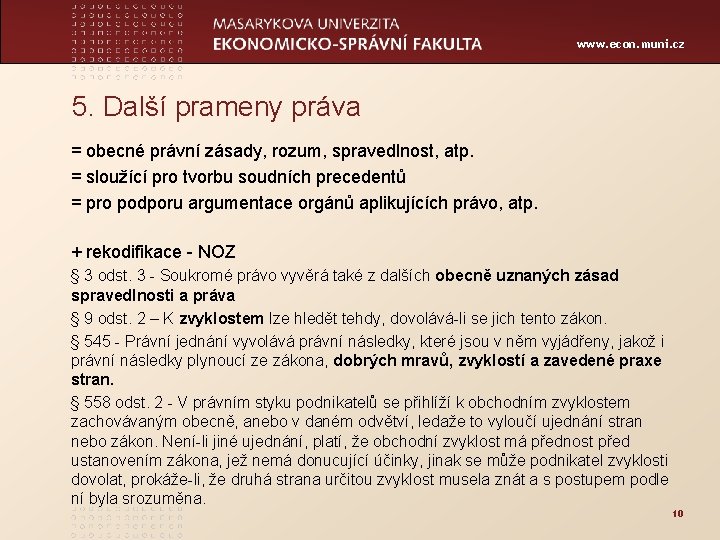 MASARYKOVA UNIVERZITA
EKONOMICKO-SPRÁVNÍ FAKULTA

www.econ.muni.cz

5. Další prameny práva

= obecné právní zásady, rozum, spravedlnost, atp.
= sloužící pro tvorbu soudních precedentů
= pro podporu argumentace orgánů aplikujících právo, atp.

+ rekodifikace - NOZ

§ 3 odst. 3 - Soukromé právo vyvěrá také z dalších obecně uznaných zásad spravedlnosti a práva

§ 9 odst. 2 – K zvyklostem lze hledět tehdy, dovolává-li se jich tento zákon.

§ 545 - Právní jednání vyvolává právní následky, které jsou v něm vyjádřeny, jakož i právní následky plynoucí ze zákona, dobrých mravů, zvyklostí a zavedené praxe stran.

§ 558 odst. 2 - V právním styku podnikatelů se přihlíží k obchodním zvyklostem zachovávaným obecně, anebo v daném odvětví, ledaže to vyloučí ujednání stran nebo zákon. Není-li jiné ujednání, platí, že obchodní zvyklost má přednost před ustanovením zákona, jež nemá donucující účinky, jinak se může podnikatel zvyklosti dovolat, prokáže-li, že druhá strana určitou zvyklost musela znát a s postupem podle ní byla srozuměna.

10